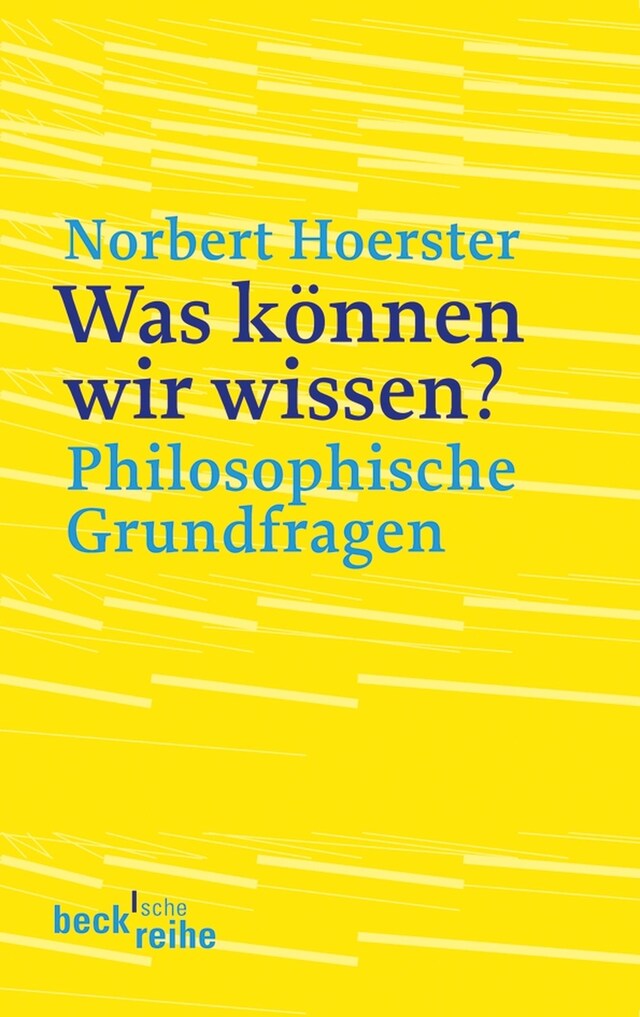 Norbert Hoerster
Was können wir wissen?
Philosophische Grundfragen

beck'sche reihe